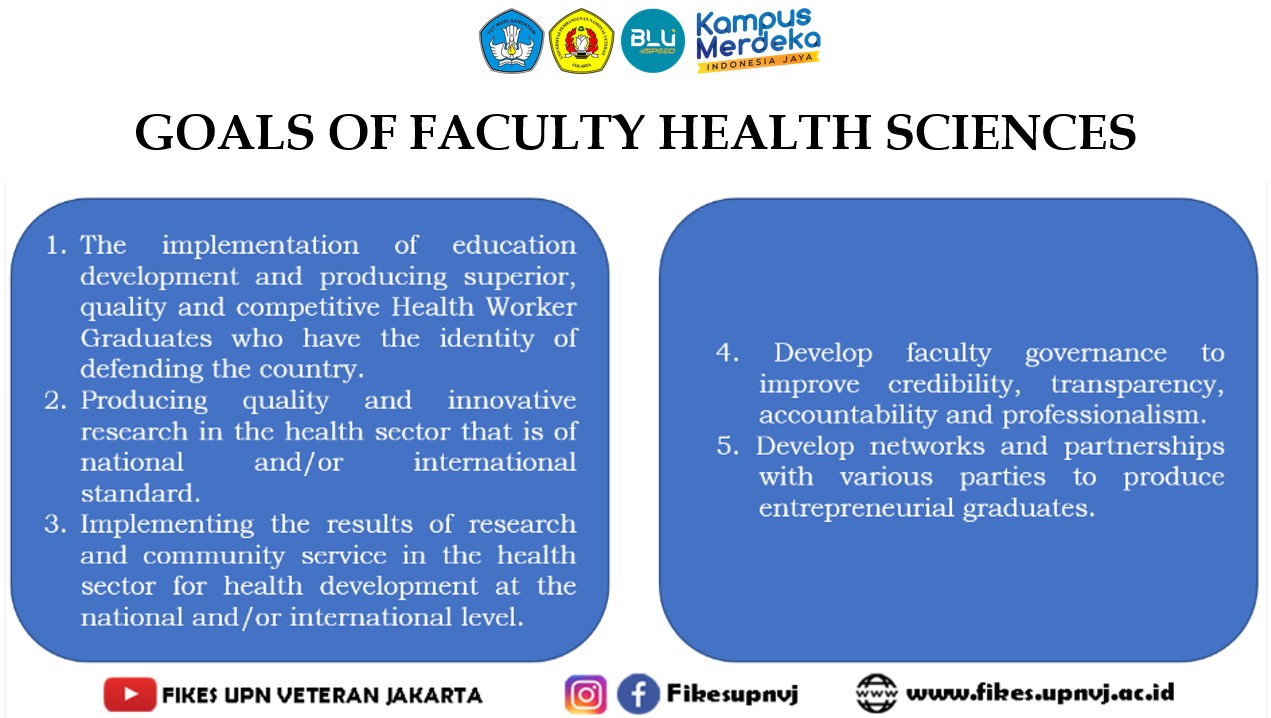 BLU SPEED

Kampus Merdeka INDONESIA JAYA

GOALS OF FACULTY HEALTH SCIENCES

1. The implementation of education development and producing superior, quality and competitive Health Worker Graduates who have the identity of defending the country.
2. Producing quality and innovative research in the health sector that is of national and/or international standard.
3. Implementing the results of research and community service in the health sector for health development at the national and/or international level.

4. Develop faculty governance to improve credibility, transparency, accountability and professionalism.
5. Develop networks and partnerships with various parties to produce entrepreneurial graduates.

FIKES UPN VETERAN JAKARTA

Fikesupnvj

www.fikes.upnvj.ac.id